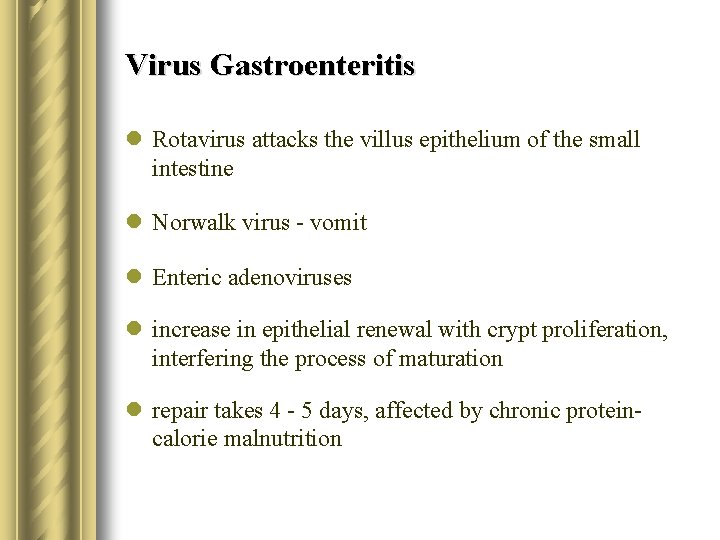 Virus Gastroenteritis

- Rotavirus attacks the villus epithelium of the small intestine

- Norwalk virus - vomit

- Enteric adenoviruses

- increase in epithelial renewal with crypt proliferation, interfering the process of maturation

- repair takes 4 - 5 days, affected by chronic protein-calorie malnutrition